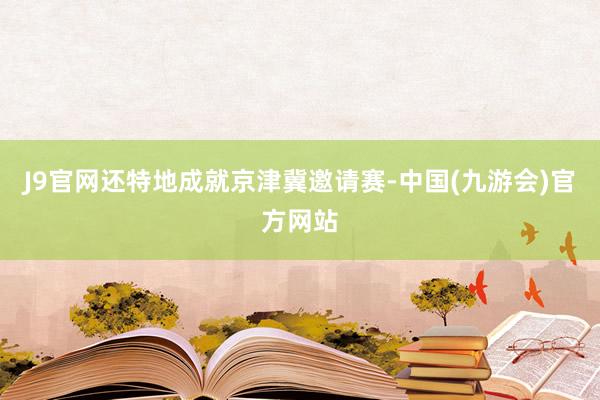 J9官网还特地成就京津冀邀请赛-中国(九游会)官方网站